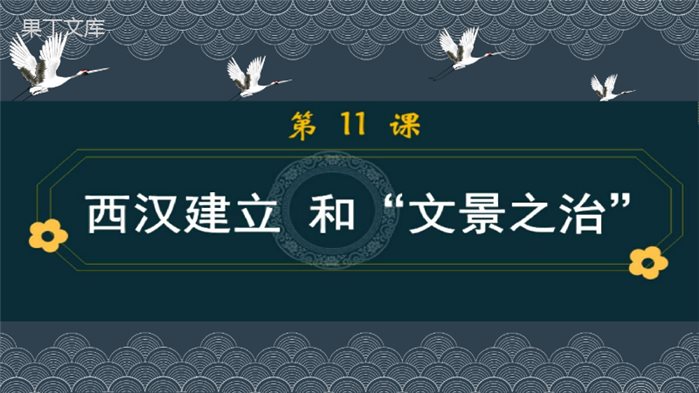 果丁文库

第 11 课

西汉建立 和“文景之治”